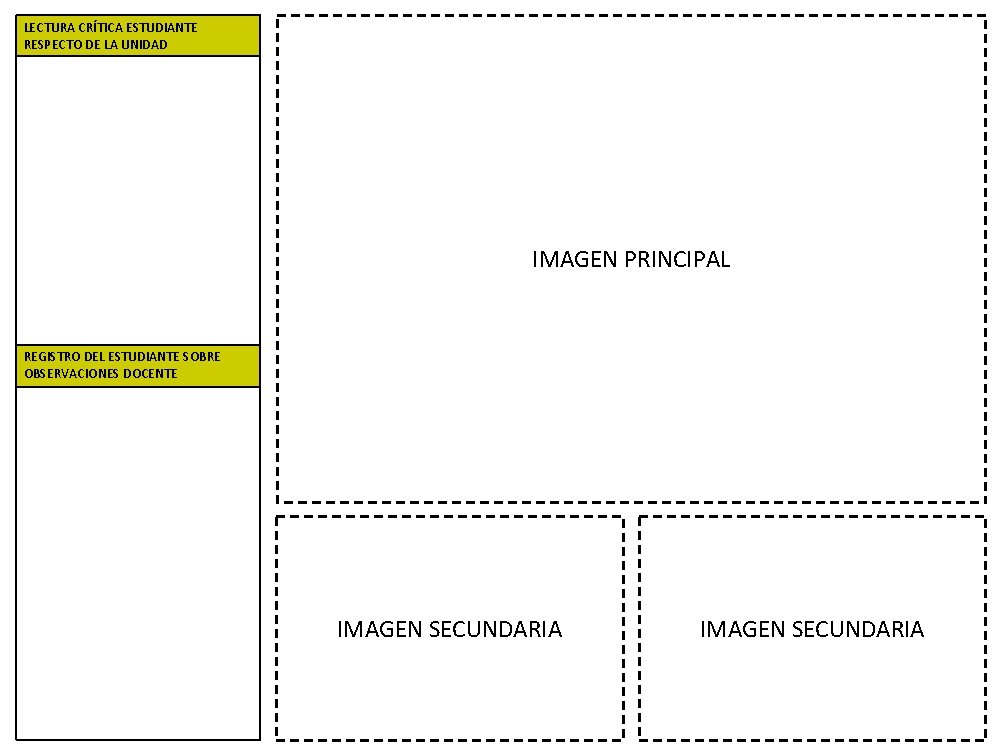 LECTURA CRÍTICA ESTUDIANTE RESPECTO DE LA UNIDAD

REGISTRO DEL ESTUDIANTE SOBRE OBSERVACIONES DOCENTE

IMAGEN PRINCIPAL

IMAGEN SECUNDARIA

IMAGEN SECUNDARIA